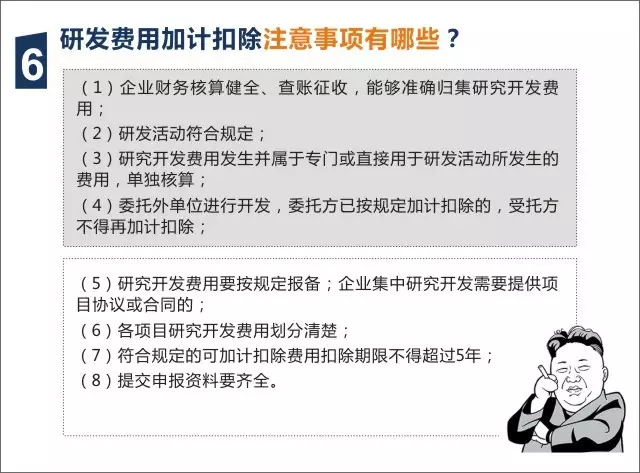 6

研发费用加计扣除注意事项有哪些？

（1）企业财务核算健全、查账征收，能够准确归集研究开发费用；

（2）研发活动符合规定；

（3）研究开发费用发生并属于专门或直接用于研发活动所发生的费用，单独核算；

（4）委托外单位进行开发，委托方已按规定加计扣除的，受托方不得再加计扣除；

（5）研究开发费用要按规定报备；企业集中研究开发需要提供项目协议或合同的；

（6）各项目研究开发费用划分清楚；

（7）符合规定的可加计扣除费用扣除期限不得超过5年；

（8）提交申报资料要齐全。